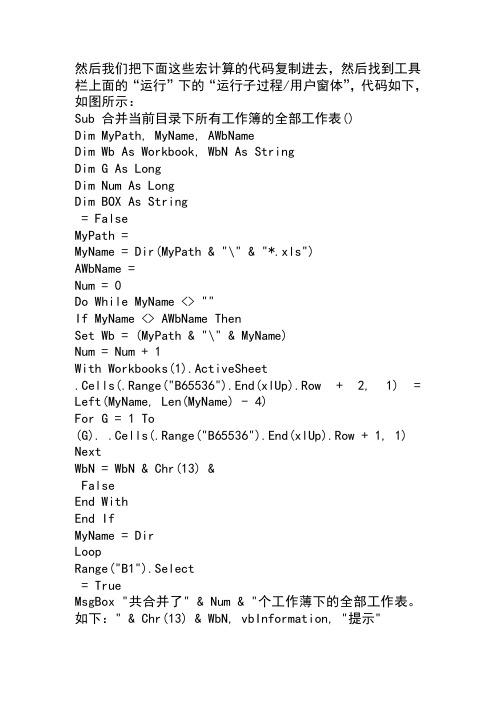 然后我们把下面这些宏计算的代码复制进去，然后找到工具栏上面的“运行”下的“运行子过程/用户窗体”，代码如下，如图所示：
Sub 合并当前目录下所有工作簿的全部工作表()
Dim MyPath, MyName, AWbName
Dim Wb As Workbook, WbN As String
Dim G As Long
Dim Num As Long
Dim BOX As String
 = False
MyPath =
MyName = Dir(MyPath & "\" & "*.xls")
AWbName =
Num = 0
Do While MyName <> ""
If MyName <> AWbName Then
Set Wb = (MyPath & "\" & MyName)
Num = Num + 1
With Workbooks(1).ActiveSheet
.Cells(.Range("B65536").End(xlUp).Row + 2, 1) = Left(MyName, Len(MyName) - 4)
For G = 1 To
(G). .Cells(.Range("B65536").End(xlUp).Row + 1, 1)
Next
WbN = WbN & Chr(13) &
 False
End With
End If
MyName = Dir
Loop
Range("B1").Select
 = True
MsgBox "共合并了" & Num & "个工作薄下的全部工作表。如下：" & Chr(13) & WbN, vbInformation, "提示"